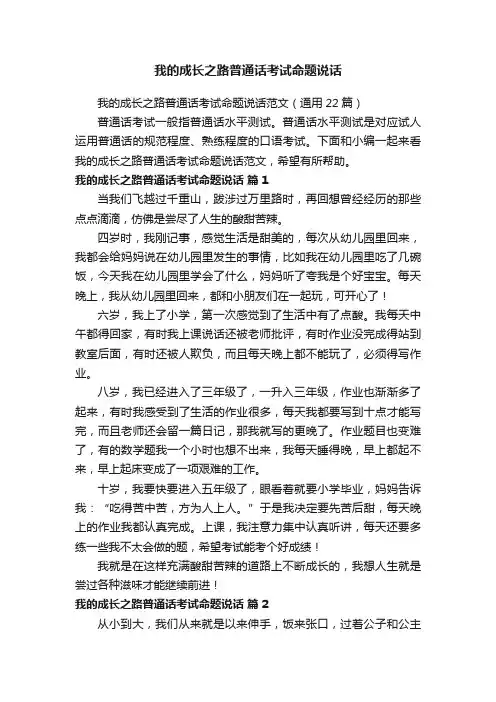 我的成长之路普通话考试命题说话

我的成长之路普通话考试命题说话范文（通用 22 篇）

普通话考试一般指普通话水平测试。普通话水平测试是对应试人运用普通话的规范程度、熟练程度的口语考试。下面和小编一起来看我的成长之路普通话考试命题说话范文，希望有所帮助。

我的成长之路普通话考试命题说话 篇 1

当我们飞越过千重山，跋涉过万里路时，再回想曾经经历的那些点点滴滴，仿佛是尝尽了人生的酸甜苦辣。

四岁时，我刚记事，感觉生活是甜美的，每次从幼儿园里回来，我都会给妈妈说在幼儿园里发生的事情，比如我在幼儿园里吃了几碗饭，今天我在幼儿园里学会了什么，妈妈听了夸我是个好宝宝。每天晚上，我从幼儿园里回来，都和小朋友们在一起玩，可开心了！

六岁，我上了小学，第一次感觉到了生活中有了点酸。我每天中午都得回家，有时我上课说话还被老师批评，有时作业没完成得站到教室后面，有时还被人欺负，而且每天晚上都不能玩了，必须得写作业。

八岁，我已经进入了三年级了，一升入三年级，作业也渐渐多了起来，有时我感受到了生活的作业很多，每天我都要写到十点才能写完，而且老师还会留一篇日记，那我就写的更晚了。作业题目也变难了，有的数学题我一个小时也想不出来，我每天睡得晚，早上都起不来，早上起床变成了一项艰难的工作。

十岁，我要快要进入五年级了，眼看着就要小学毕业，妈妈告诉我：“吃得苦中苦，方为人上人。”于是我决定要先苦后甜，每天晚上的作业我都认真完成。上课，我注意力集中认真听讲，每天还要多练一些我不太会做的题，希望考试能考个好成绩！

我就是在这样充满酸甜苦辣的道路上不断成长的，我想人生就是尝过各种滋味才能继续前进！

我的成长之路普通话考试命题说话 篇 2

从小到大，我们从来就是以来伸手，饭来张口，过着公子和公主